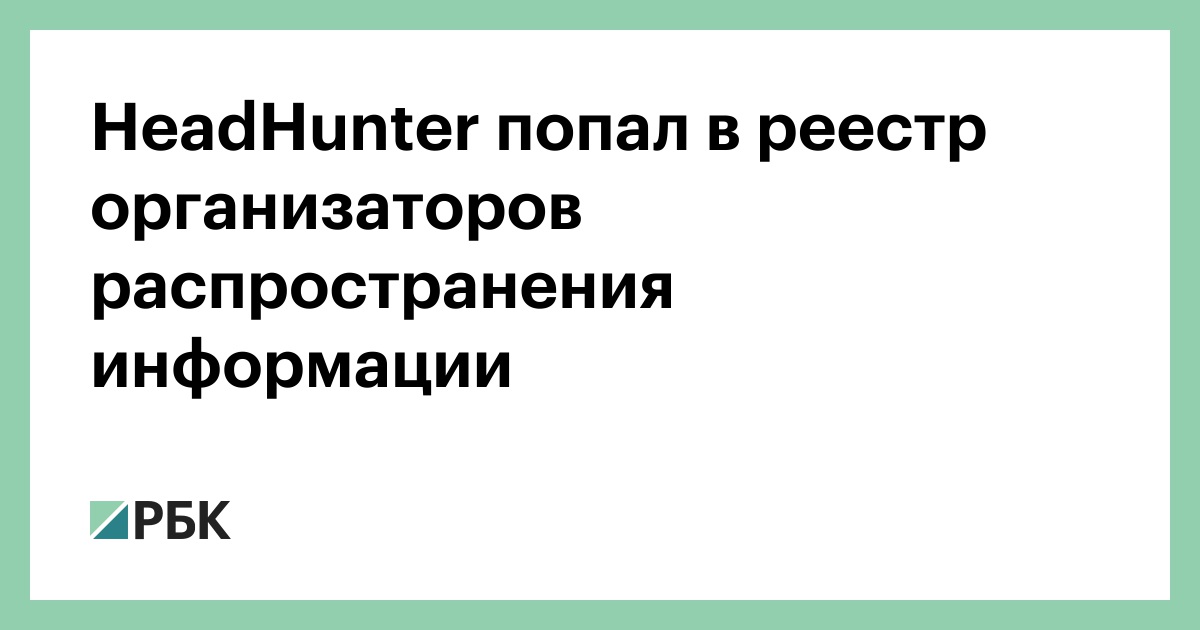 HeadHunter попал в реестр организаторов распространения информации

РБК